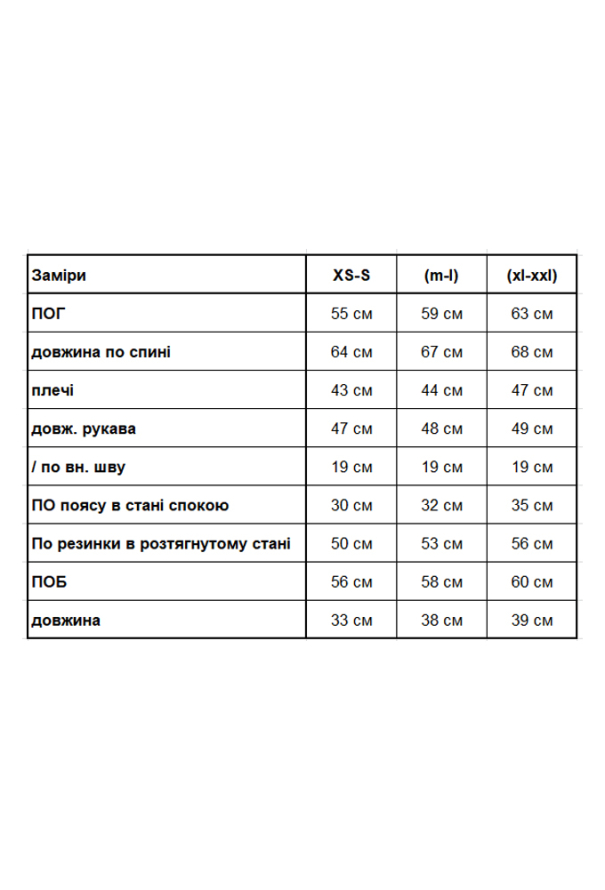 | Заміри | XS-S | (m-l) | (xl-xxl) |
|---|---|---|---|
| ПОГ | 55 см | 59 см | 63 см |
| довжина по спині | 64 см | 67 см | 68 см |
| плечі | 43 см | 44 см | 47 см |
| довж. рукава | 47 см | 48 см | 49 см |
| / по вн. шву | 19 см | 19 см | 19 см |
| ПО поясу в стані спокою | 30 см | 32 см | 35 см |
| По резинки в розтягнутому стані | 50 см | 53 см | 56 см |
| ПОБ | 56 см | 58 см | 60 см |
| довжина | 33 см | 38 см | 39 см |